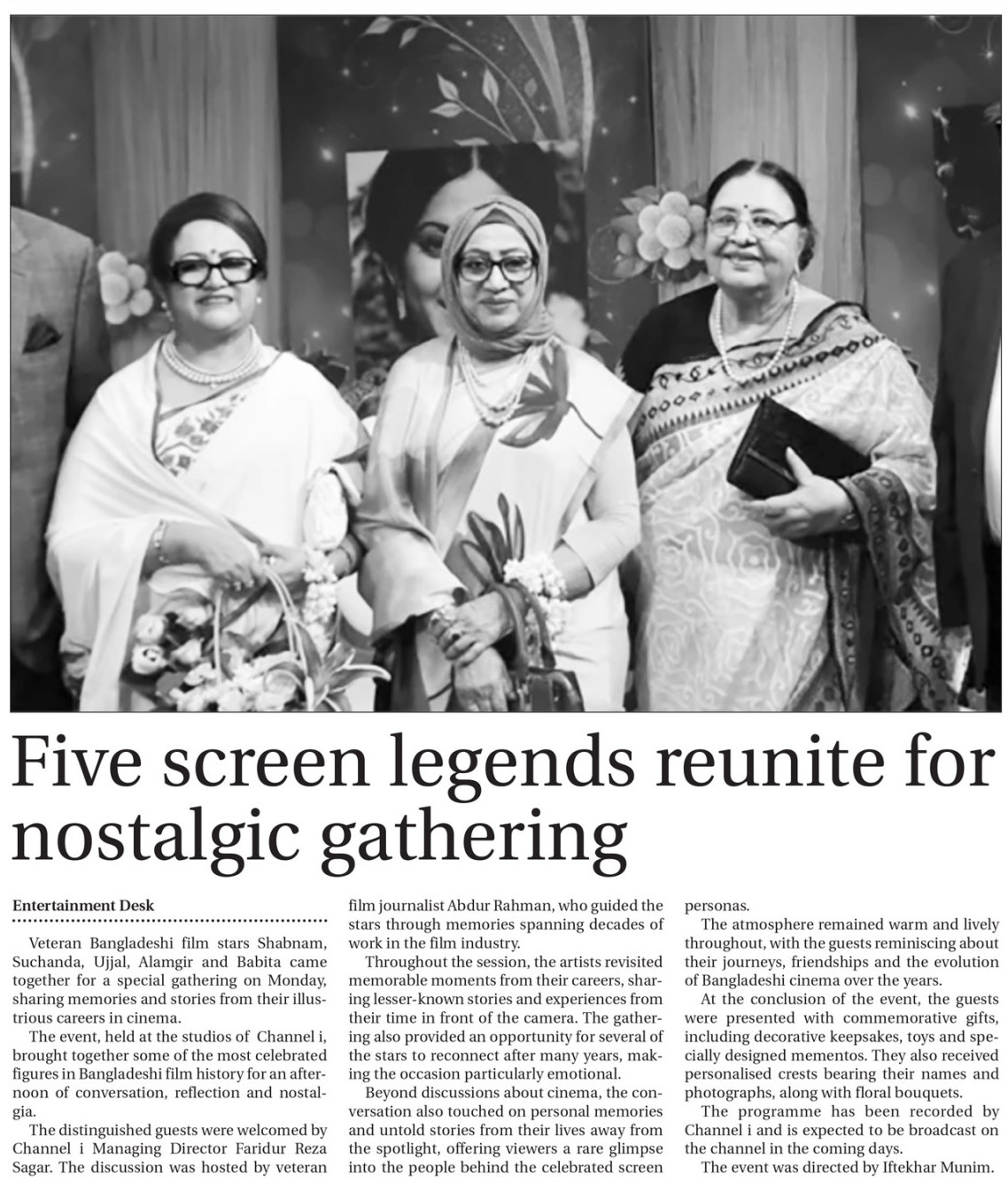 Five screen legends reunite for nostalgic gathering

Entertainment Desk

Veteran Bangladeshi film stars Shabnam, Suchanda, Ujjal, Alamgir and Babita came together for a special gathering on Monday, sharing memories and stories from their illustrious careers in cinema.

The event, held at the studios of Channel i, brought together some of the most celebrated figures in Bangladeshi film history for an afternoon of conversation, reflection and nostalgia.

The distinguished guests were welcomed by Channel i Managing Director Faridur Reza Sagar. The discussion was hosted by veteran film journalist Abdur Rahman, who guided the stars through memories spanning decades of work in the film industry.

Throughout the session, the artists revisited memorable moments from their careers, sharing lesser-known stories and experiences from their time in front of the camera. The gathering also provided an opportunity for several of the stars to reconnect after many years, making the occasion particularly emotional.

Beyond discussions about cinema, the conversation also touched on personal memories and untold stories from their lives away from the spotlight, offering viewers a rare glimpse into the people behind the celebrated screen personas.

The atmosphere remained warm and lively throughout, with the guests reminiscing about their journeys, friendships and the evolution of Bangladeshi cinema over the years.

At the conclusion of the event, the guests were presented with commemorative gifts, including decorative keepsakes, toys and specially designed mementos. They also received personalised crests bearing their names and photographs, along with floral bouquets.

The programme has been recorded by Channel i and is expected to be broadcast on the channel in the coming days.

The event was directed by Iftekhar Munim.